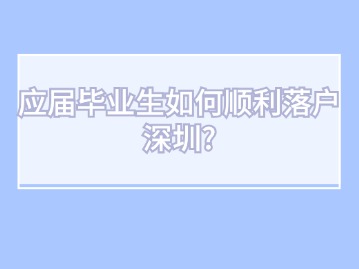 应届毕业生如何顺利落户深圳?